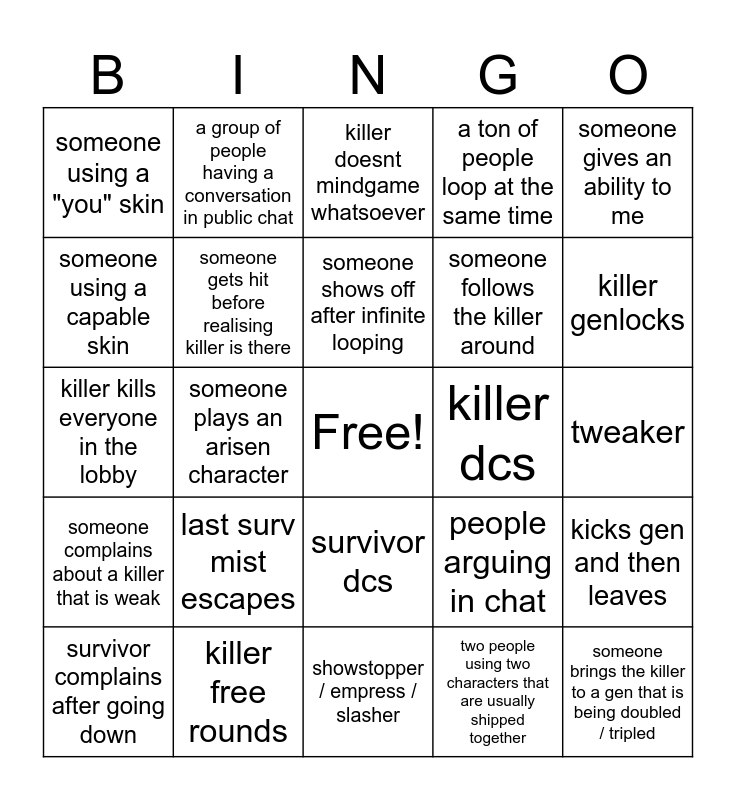 | B | I | N | G | O |
|---|---|---|---|---|
| someone using a "you" skin | a group of people having a conversation in public chat | killer doesnt mindgame whatsoever | a ton of people loop at the same time | someone gives an ability to me |
| someone using a capable skin | someone gets hit before realising killer is there | someone shows off after infinite looping | someone follows the killer around | killer genlocks |
| killer kills everyone in the lobby | someone plays an arisen character | Free! | killer dcs | tweaker |
| someone complains about a killer that is weak | last surv mist escapes | survivor dcs | people arguing in chat | kicks gen and then leaves |
| survivor complains after going down | killer free rounds | showstopper / empress / slasher | two people using two characters that are usually shipped together | someone brings the killer to a gen that is being doubled / tripled |